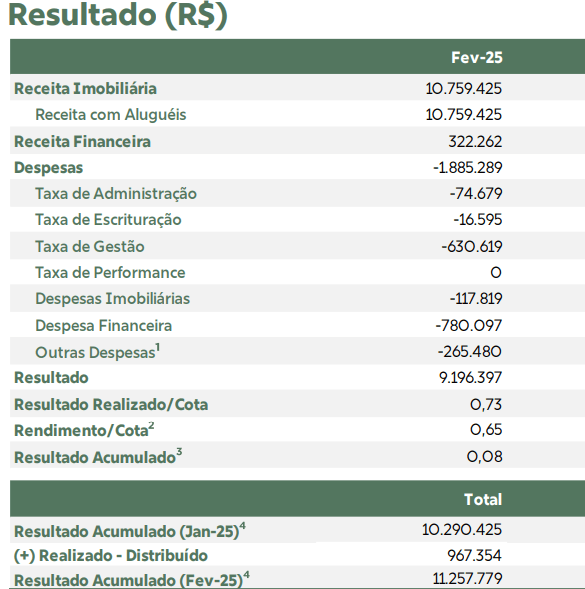 Resultado (R$)

| | Fev-25 |
|---|---|
| Receita Imobiliária | 10.759.425 |
| Receita com Aluguéis | 10.759.425 |
| Receita Financeira | 322.262 |
| Despesas | -1.885.289 |
| Taxa de Administração | -74.679 |
| Taxa de Escrituração | -16.595 |
| Taxa de Gestão | -630.619 |
| Taxa de Performance | 0 |
| Despesas Imobiliárias | -117.819 |
| Despesa Financeira | -780.097 |
| Outras Despesas$^1$ | -265.480 |
| Resultado | 9.196.397 |
| Resultado Realizado/Cota | 0,73 |
| Rendimento/Cota$^2$ | 0,65 |
| Resultado Acumulado$^3$ | 0,08 |

| | Total |
|---|---|
| Resultado Acumulado (Jan-25)$^4$ | 10.290.425 |
| (+) Realizado - Distribuído | 967.354 |
| Resultado Acumulado (Fev-25)$^4$ | 11.257.779 |